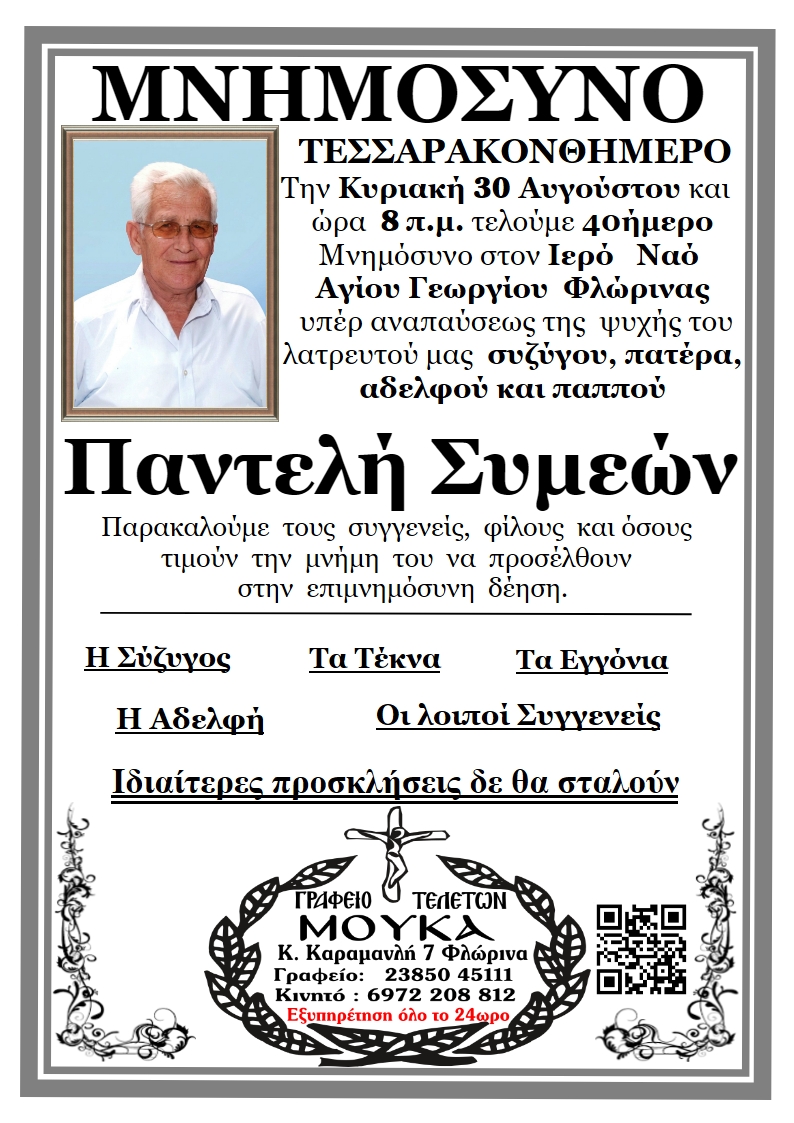 ΜΝΗΜΟΣΥΝΟ

ΤΕΣΣΑΡΑΚΟΝΘΗΜΕΡΟ

Την Κυριακή 30 Αυγούστου και ώρα 8 π.μ. τελούμε 40ήμερο Μνημόσυνο στον Ιερό Ναό Αγίου Γεωργίου Φλώρινας υπέρ αναπαύσεως της ψυχής του λατρευτού μας συζύγου, πατέρα, αδελφού και παππού

Παντελή Συμεών

Παρακαλούμε τους συγγενείς, φίλους και όσους τιμούν την μνήμη του να προσέλθουν στην επιμνημόσυνη δέηση.

Η Σύζυγος Τα Τέκνα Τα Εγγόνια

Η Αδελφή Οι λοιποί Συγγενείς

Ιδιαίτερες προσκλήσεις δε θα σταλούν

ΓΡΑΦΕΙΟ ΤΕΛΕΤΩΝ
ΜΟΥΚΑ
Κ. Καραμανλή 7 Φλώρινα
Γραφείο: 23850 45111
Κινητό : 6972 208 812
Εξυπηρέτηση όλο το 24ωρο